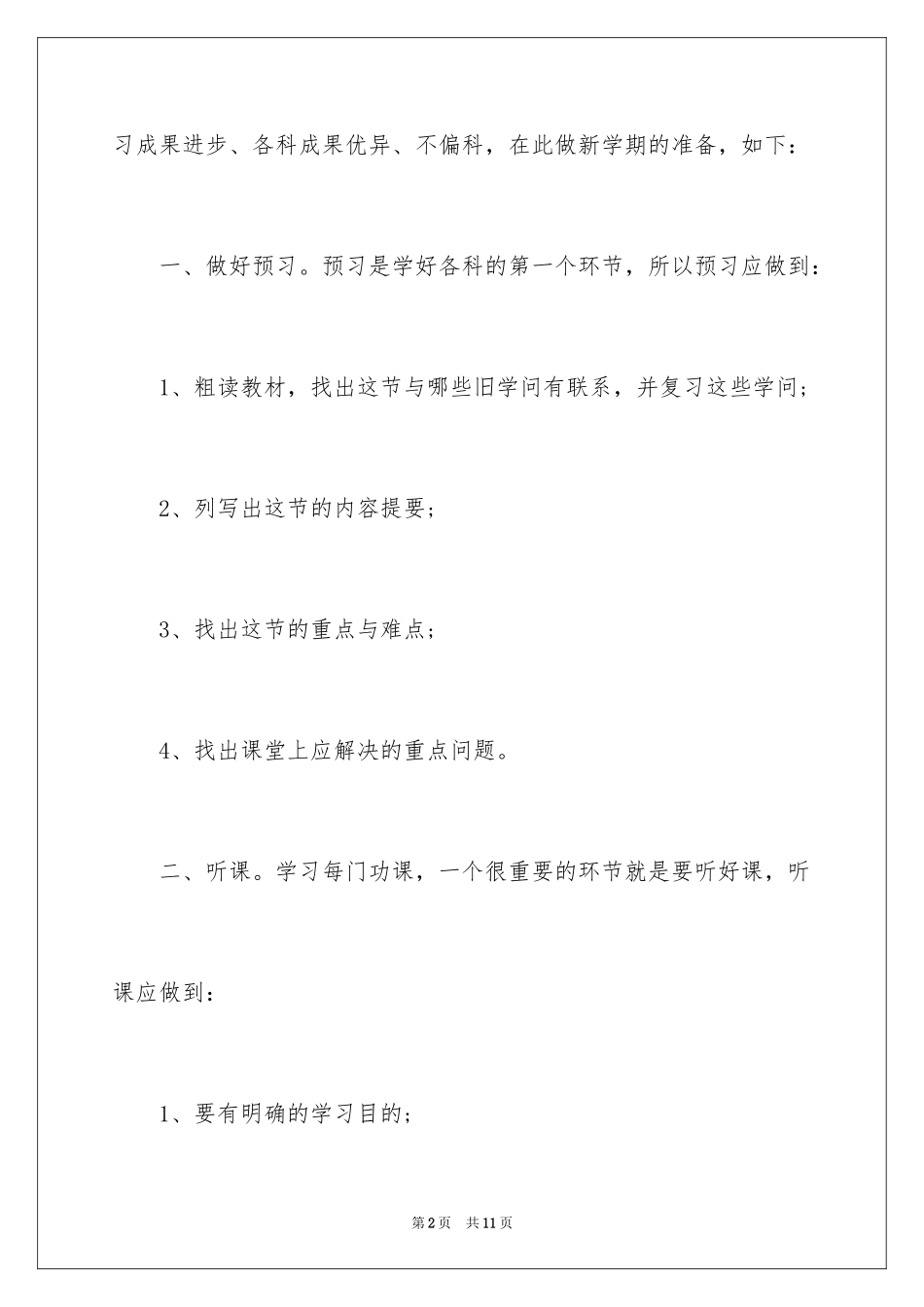 习成果进步、各科成果优异、不偏科，在此做新学期的准备，如下：

一、做好预习。预习是学好各科的第一个环节，所以预习应做到：

1、粗读教材，找出这节与哪些旧学问有联系，并复习这些学问；

2、列写出这节的内容提要；

3、找出这节的重点与难点；

4、找出课堂上应解决的重点问题。

二、听课。学习每门功课，一个很重要的环节就是要听好课，听课应做到：

1、要有明确的学习目的；

第2页　共11页